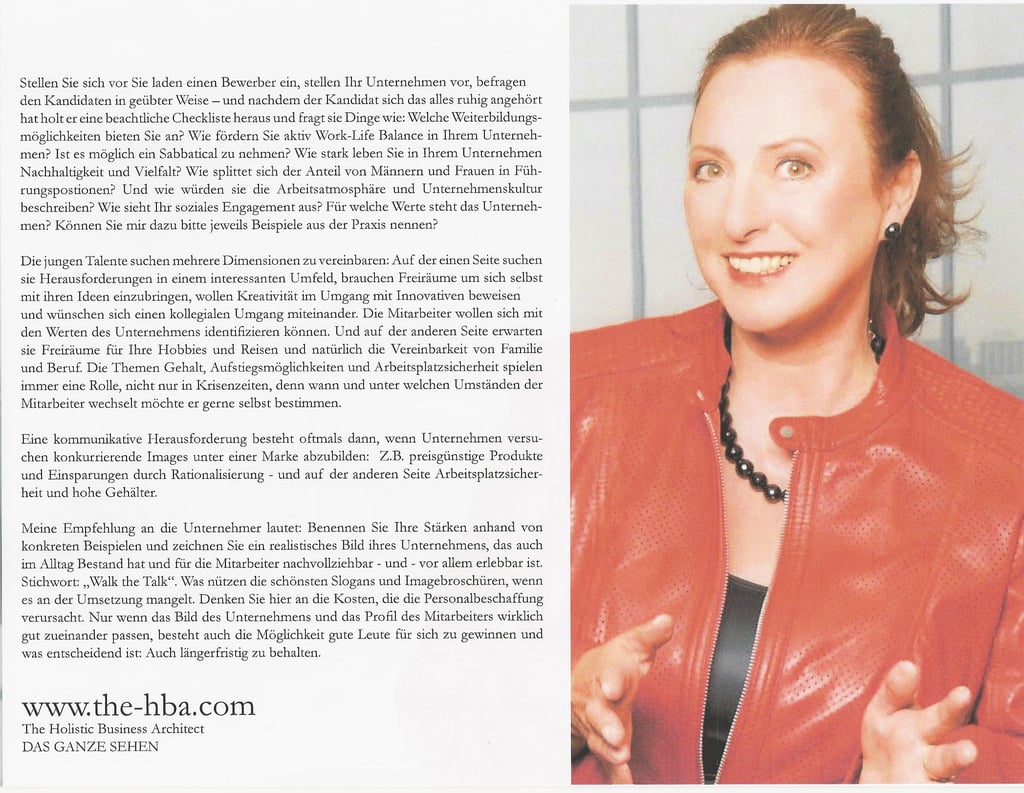 Stellen Sie sich vor Sie laden einen Bewerber ein, stellen Ihr Unternehmen vor, befragen den Kandidaten in geübter Weise – und nachdem der Kandidat sich das alles ruhig angehört hat holt er eine beachtliche Checkliste heraus und fragt sie Dinge wie: Welche Weiterbildungsmöglichkeiten bieten Sie an? Wie fördern Sie aktiv Work-Life Balance in Ihrem Unternehmen? Ist es möglich ein Sabbatical zu nehmen? Wie stark leben Sie in Ihrem Unternehmen Nachhaltigkeit und Vielfalt? Wie splittet sich der Anteil von Männern und Frauen in Führungspostionen? Und wie würden sie die Arbeitsatmosphäre und Unternehmenskultur beschreiben? Wie sieht Ihr soziales Engagement aus? Für welche Werte steht das Unternehmen? Können Sie mir dazu bitte jeweils Beispiele aus der Praxis nennen?

Die jungen Talente suchen mehrere Dimensionen zu vereinbaren: Auf der einen Seite suchen sie Herausforderungen in einem interessanten Umfeld, brauchen Freiräume um sich selbst mit ihren Ideen einzubringen, wollen Kreativität im Umgang mit Innovativen beweisen und wünschen sich einen kollegialen Umgang miteinander. Die Mitarbeiter wollen sich mit den Werten des Unternehmens identifizieren können. Und auf der anderen Seite erwarten sie Freiräume für Ihre Hobbies und Reisen und natürlich die Vereinbarkeit von Familie und Beruf. Die Themen Gehalt, Aufstiegsmöglichkeiten und Arbeitsplatzsicherheit spielen immer eine Rolle, nicht nur in Krisenzeiten, denn wann und unter welchen Umständen der Mitarbeiter wechselt möchte er gerne selbst bestimmen.

Eine kommunikative Herausforderung besteht oftmals dann, wenn Unternehmen versuchen konkurrierende Images unter einer Marke abzubilden: Z.B. preisgünstige Produkte und Einsparungen durch Rationalisierung - und auf der anderen Seite Arbeitsplatzsicherheit und hohe Gehälter.

Meine Empfehlung an die Unternehmer lautet: Benennen Sie Ihre Stärken anhand von konkreten Beispielen und zeichnen Sie ein realistisches Bild ihres Unternehmens, das auch im Alltag Bestand hat und für die Mitarbeiter nachvollziehbar - und - vor allem erlebbar ist. Stichwort: „Walk the Talk“. Was nützen die schönsten Slogans und Imagebroschüren, wenn es an der Umsetzung mangelt. Denken Sie hier an die Kosten, die die Personalbeschaffung verursacht. Nur wenn das Bild des Unternehmens und das Profil des Mitarbeiters wirklich gut zueinander passen, besteht auch die Möglichkeit gute Leute für sich zu gewinnen und was entscheidend ist: Auch längerfristig zu behalten.

www.the-hba.com
The Holistic Business Architect
DAS GANZE SEHEN